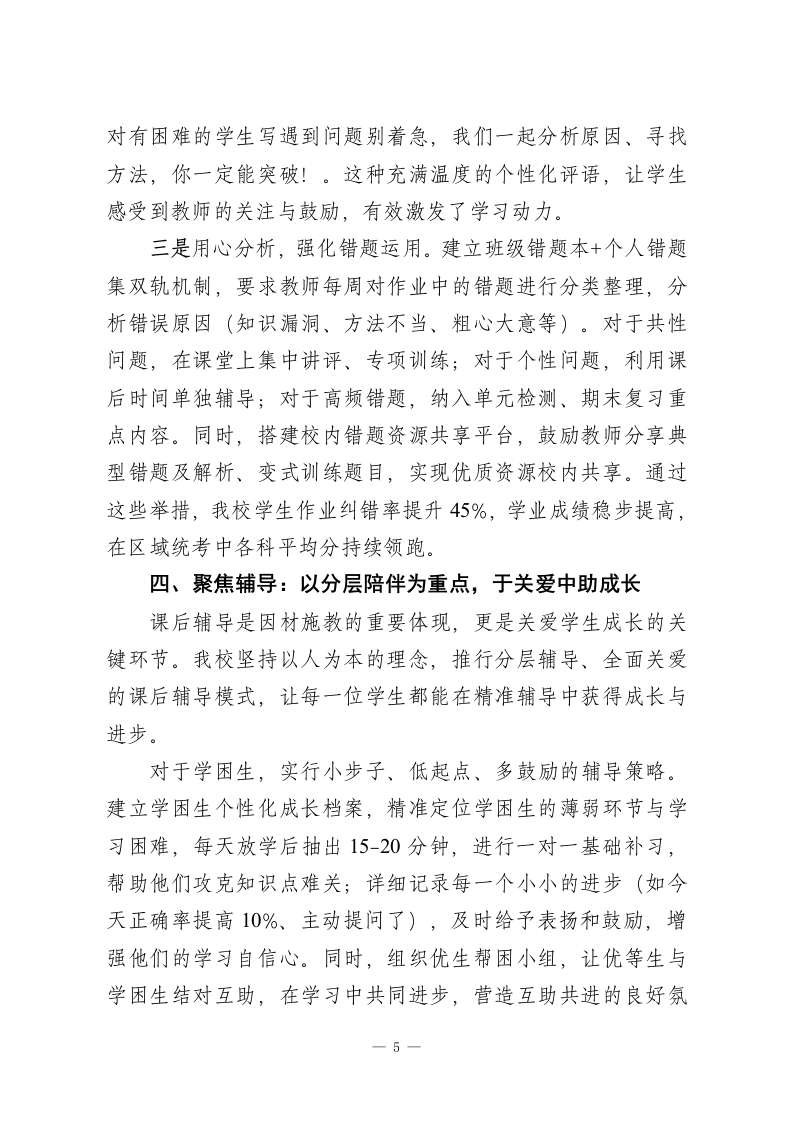 对有困难的学生写遇到问题别着急，我们一起分析原因、寻找方法，你一定能突破！。这种充满温度的个性化评语，让学生感受到教师的关注与鼓励，有效激发了学习动力。

三是用心分析，强化错题运用。建立班级错题本+个人错题集双轨机制，要求教师每周对作业中的错题进行分类整理，分析错误原因（知识漏洞、方法不当、粗心大意等）。对于共性问题，在课堂上集中讲评、专项训练；对于个性问题，利用课后时间单独辅导；对于高频错题，纳入单元检测、期末复习重点内容。同时，搭建校内错题资源共享平台，鼓励教师分享典型错题及解析、变式训练题目，实现优质资源校内共享。通过这些举措，我校学生作业纠错率提升 45%，学业成绩稳步提高，在区域统考中各科平均分持续领跑。

四、聚焦辅导：以分层陪伴为重点，于关爱中助成长

课后辅导是因材施教的重要体现，更是关爱学生成长的关键环节。我校坚持以人为本的理念，推行分层辅导、全面关爱的课后辅导模式，让每一位学生都能在精准辅导中获得成长与进步。

对于学困生，实行小步子、低起点、多鼓励的辅导策略。建立学困生个性化成长档案，精准定位学困生的薄弱环节与学习困难，每天放学后抽出 15-20 分钟，进行一对一基础补习，帮助他们攻克知识点难关；详细记录每一个小小的进步（如今天正确率提高 10%、主动提问了），及时给予表扬和鼓励，增强他们的学习自信心。同时，组织优生帮困小组，让优等生与学困生结对互助，在学习中共同进步，营造互助共进的良好氛

— 5 —